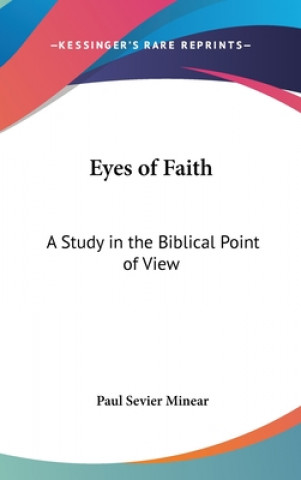 —KESSINGER'S RARE REPRINTS—

Eyes of Faith

A Study in the Biblical Point of View

Paul Sevier Minear